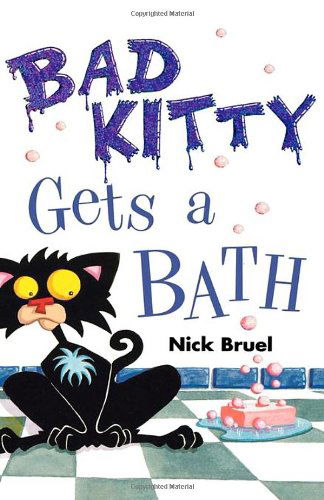 Copyrighted Material

BAD KITTY

Gets a BATH

Nick Bruel

Copyrighted Material